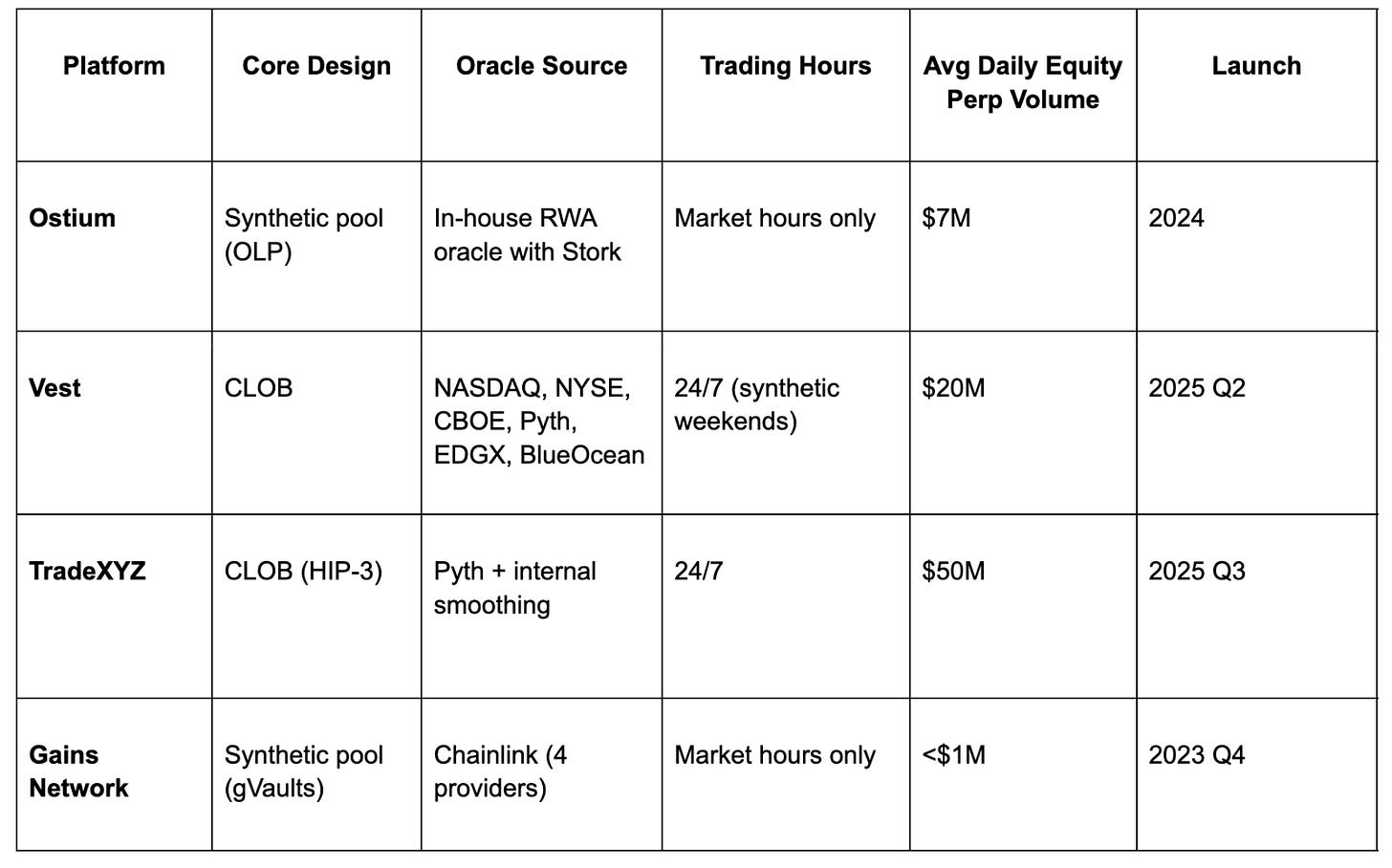 | Platform | Core Design | Oracle Source | Trading Hours | Avg Daily Equity Perp Volume | Launch |
|---|---|---|---|---|---|
| **Ostium** | Synthetic pool (OLP) | In-house RWA oracle with Stork | Market hours only | \$7M | 2024 |
| **Vest** | CLOB | NASDAQ, NYSE, CBOE, Pyth, EDGX, BlueOcean | 24/7 (synthetic weekends) | \$20M | 2025 Q2 |
| **TradeXYZ** | CLOB (HIP-3) | Pyth + internal smoothing | 24/7 | \$50M | 2025 Q3 |
| **Gains Network** | Synthetic pool (gVaults) | Chainlink (4 providers) | Market hours only | <\$1M | 2023 Q4 |